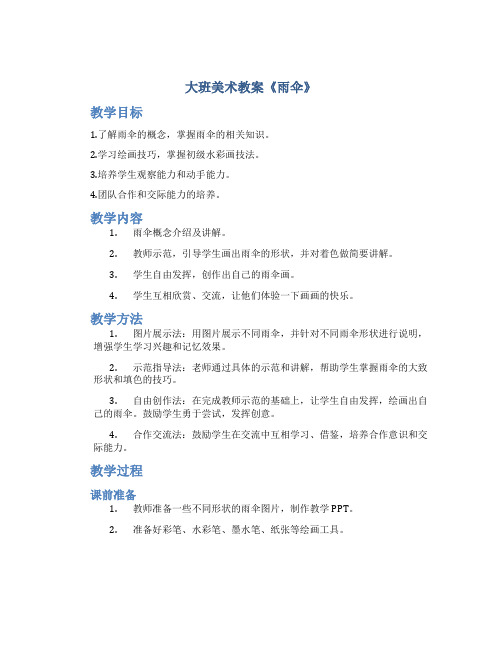 大班美术教案《雨伞》

教学目标

1.了解雨伞的概念，掌握雨伞的相关知识。

2.学习绘画技巧，掌握初级水彩画技法。

3.培养学生观察能力和动手能力。

4.团队合作和交际能力的培养。

教学内容

1. 雨伞概念介绍及讲解。

2. 教师示范，引导学生画出雨伞的形状，并对着色做简要讲解。

3. 学生自由发挥，创作出自己的雨伞画。

4. 学生互相欣赏、交流，让他们体验一下画画的快乐。

教学方法

1. 图片展示法：用图片展示不同雨伞，并针对不同雨伞形状进行说明，增强学生学习兴趣和记忆效果。

2. 示范指导法：老师通过具体的示范和讲解，帮助学生掌握雨伞的大致形状和填色的技巧。

3. 自由创作法：在完成教师示范的基础上，让学生自由发挥，绘画出自己的雨伞。鼓励学生勇于尝试，发挥创意。

4. 合作交流法：鼓励学生在交流中互相学习、借鉴，培养合作意识和交际能力。

教学过程

课前准备

1. 教师准备一些不同形状的雨伞图片，制作教学PPT。

2. 准备好彩笔、水彩笔、墨水笔、纸张等绘画工具。